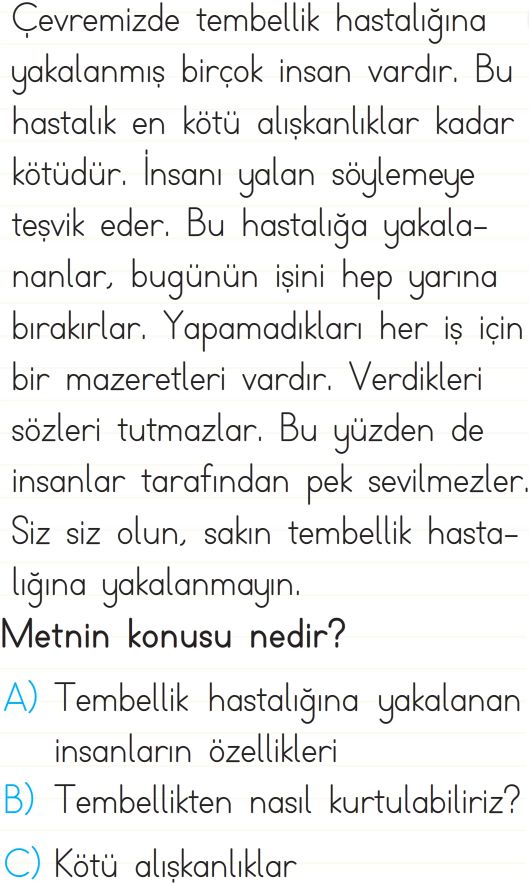 Çevremizde tembellik hastalığına yakalanmış birçok insan vardır. Bu hastalık en kötü alışkanlıklar kadar kötüdür. İnsanı yalan söylemeye teşvik eder. Bu hastalığa yakalananlar, bugünün işini hep yarına bırakırlar. Yapamadıkları her iş için bir mazeretleri vardır. Verdikleri sözleri tutmazlar. Bu yüzden de insanlar tarafından pek sevilmezler. Siz siz olun, sakın tembellik hastalığına yakalanmayın.

Metnin konusu nedir?

A) Tembellik hastalığına yakalanan insanların özellikleri

B) Tembellikten nasıl kurtulabiliriz?

C) Kötü alışkanlıklar